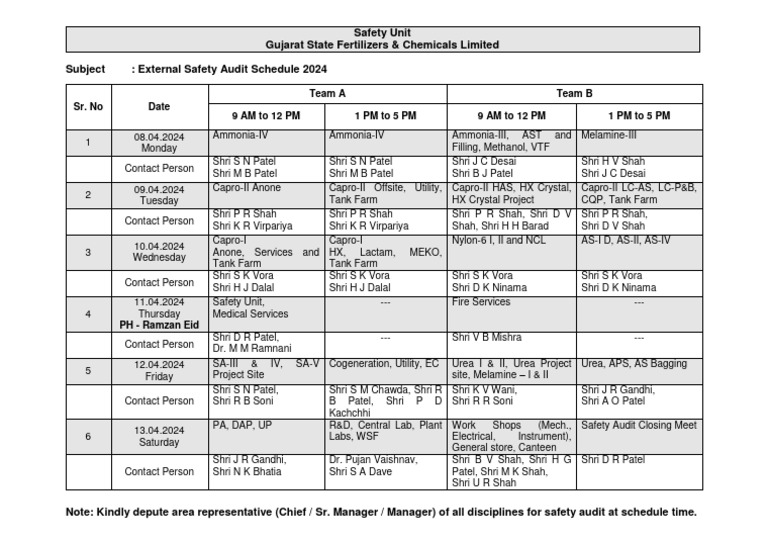 Safety Unit
Gujarat State Fertilizers & Chemicals Limited

Subject : External Safety Audit Schedule 2024

| Sr. No | Date | Team A 9 AM to 12 PM | Team A 1 PM to 5 PM | Team B 9 AM to 12 PM | Team B 1 PM to 5 PM |
|---|---|---|---|---|---|
| 1 | 08.04.2024 Monday | Ammonia-IV | Ammonia-IV | Ammonia-III, AST and Filling, Methanol, VTF | Melamine-III |
| | Contact Person | Shri S N Patel Shri M B Patel | Shri S N Patel Shri M B Patel | Shri J C Desai Shri B J Patel | Shri H V Shah Shri J C Desai |
| 2 | 09.04.2024 Tuesday | Capro-II Anone | Capro-II Offsite, Utility, Tank Farm | Capro-II HAS, HX Crystal, HX Crystal Project | Capro-II LC-AS, LC-P&B, CQP, Tank Farm |
| | Contact Person | Shri P R Shah Shri K R Virpariya | Shri P R Shah Shri K R Virpariya | Shri P R Shah, Shri D V Shah, Shri H H Barad | Shri P R Shah, Shri D V Shah |
| 3 | 10.04.2024 Wednesday | Capro-I Anone, Services and Tank Farm | Capro-I HX, Lactam, MEKO, Tank Farm | Nylon-6 I, II and NCL | AS-I D, AS-II, AS-IV |
| | Contact Person | Shri S K Vora Shri H J Dalal | Shri S K Vora Shri H J Dalal | Shri S K Vora Shri D K Ninama | Shri S K Vora Shri D K Ninama |
| 4 | 11.04.2024 Thursday PH - Ramzan Eid | Safety Unit, Medical Services | --- | Fire Services | --- |
| | Contact Person | Shri D R Patel, Dr. M M Ramnani | --- | Shri V B Mishra | --- |
| 5 | 12.04.2024 Friday | SA-III & IV, SA-V Project Site | Cogeneration, Utility, EC | Urea I & II, Urea Project site, Melamine – I & II | Urea, APS, AS Bagging |
| | Contact Person | Shri S N Patel, Shri R B Soni | Shri S M Chawda, Shri R B Patel, Shri P D Kachchhi | Shri K V Wani, Shri R R Soni | Shri J R Gandhi, Shri A O Patel |
| 6 | 13.04.2024 Saturday | PA, DAP, UP | R&D, Central Lab, Plant Labs, WSF | Work Shops (Mech., Electrical, Instrument), General store, Canteen | Safety Audit Closing Meet |
| | Contact Person | Shri J R Gandhi, Shri N K Bhatia | Dr. Pujan Vaishnav, Shri S A Dave | Shri B V Shah, Shri H G Patel, Shri M K Shah, Shri U R Shah | Shri D R Patel |

Note: Kindly depute area representative (Chief / Sr. Manager / Manager) of all disciplines for safety audit at schedule time.